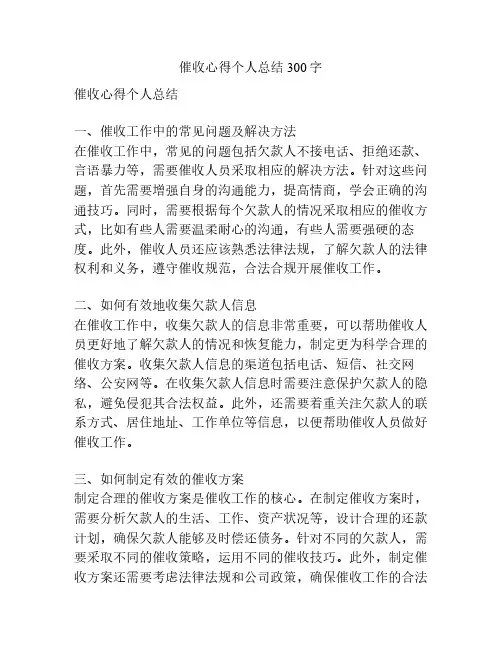 催收心得个人总结 300 字

催收心得个人总结

一、催收工作中的常见问题及解决方法
在催收工作中，常见的问题包括欠款人不接电话、拒绝还款、言语暴力等，需要催收人员采取相应的解决方法。针对这些问题，首先需要增强自身的沟通能力，提高情商，学会正确的沟通技巧。同时，需要根据每个欠款人的情况采取相应的催收方式，比如有些人需要温柔耐心的沟通，有些人需要强硬的态度。此外，催收人员还应该熟悉法律法规，了解欠款人的法律权利和义务，遵守催收规范，合法合规开展催收工作。

二、如何有效地收集欠款人信息
在催收工作中，收集欠款人的信息非常重要，可以帮助催收人员更好地了解欠款人的情况和恢复能力，制定更为科学合理的催收方案。收集欠款人信息的渠道包括电话、短信、社交网络、公安网等。在收集欠款人信息时需要注意保护欠款人的隐私，避免侵犯其合法权益。此外，还需要着重关注欠款人的联系方式、居住地址、工作单位等信息，以便帮助催收人员做好催收工作。

三、如何制定有效的催收方案
制定合理的催收方案是催收工作的核心。在制定催收方案时，需要分析欠款人的生活、工作、资产状况等，设计合理的还款计划，确保欠款人能够及时偿还债务。针对不同的欠款人，需要采取不同的催收策略，运用不同的催收技巧。此外，制定催收方案还需要考虑法律法规和公司政策，确保催收工作的合法